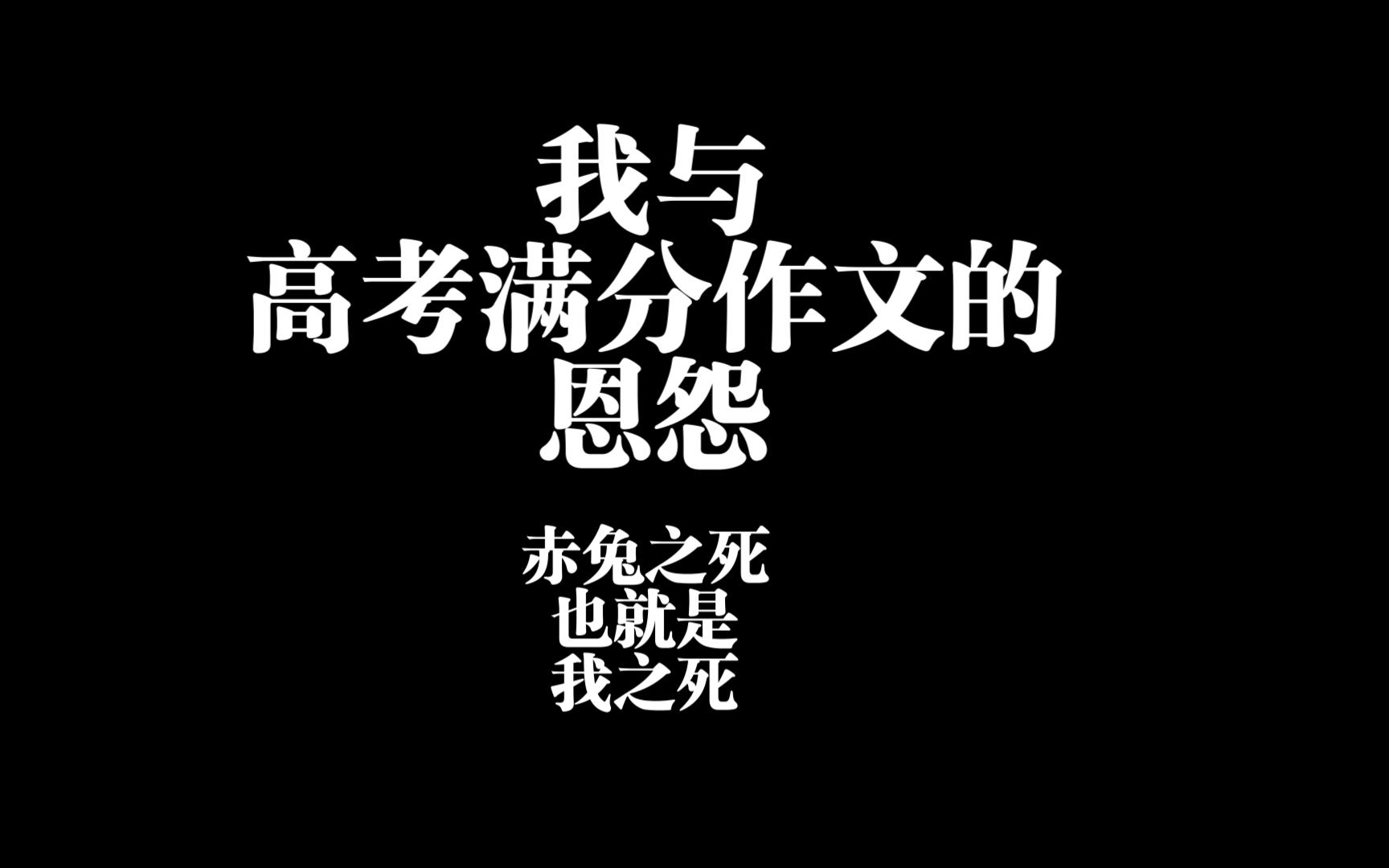 我与
高考满分作文的
恩怨

赤兔之死
也就是
我之死